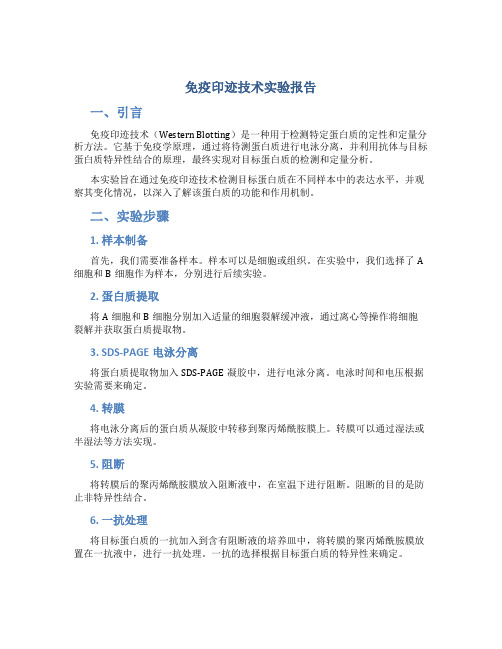 免疫印迹技术实验报告

一、引言

免疫印迹技术（Western Blotting）是一种用于检测特定蛋白质的定性和定量分析方法。它基于免疫学原理，通过将待测蛋白质进行电泳分离，并利用抗体与目标蛋白质特异性结合的原理，最终实现对目标蛋白质的检测和定量分析。

本实验旨在通过免疫印迹技术检测目标蛋白质在不同样本中的表达水平，并观察其变化情况，以深入了解该蛋白质的功能和作用机制。

二、实验步骤

1. 样本制备

首先，我们需要准备样本。样本可以是细胞或组织。在实验中，我们选择了 A 细胞和 B 细胞作为样本，分别进行后续实验。

2. 蛋白质提取

将 A 细胞和 B 细胞分别加入适量的细胞裂解缓冲液，通过离心等操作将细胞裂解并获取蛋白质提取物。

3. SDS-PAGE 电泳分离

将蛋白质提取物加入 SDS-PAGE 凝胶中，进行电泳分离。电泳时间和电压根据实验需要来确定。

4. 转膜

将电泳分离后的蛋白质从凝胶中转移到聚丙烯酰胺膜上。转膜可以通过湿法或半湿法等方法实现。

5. 阻断

将转膜后的聚丙烯酰胺膜放入阻断液中，在室温下进行阻断。阻断的目的是防止非特异性结合。

6. 一抗处理

将目标蛋白质的一抗加入到含有阻断液的培养皿中，将转膜的聚丙烯酰胺膜放置在一抗液中，进行一抗处理。一抗的选择根据目标蛋白质的特异性来确定。